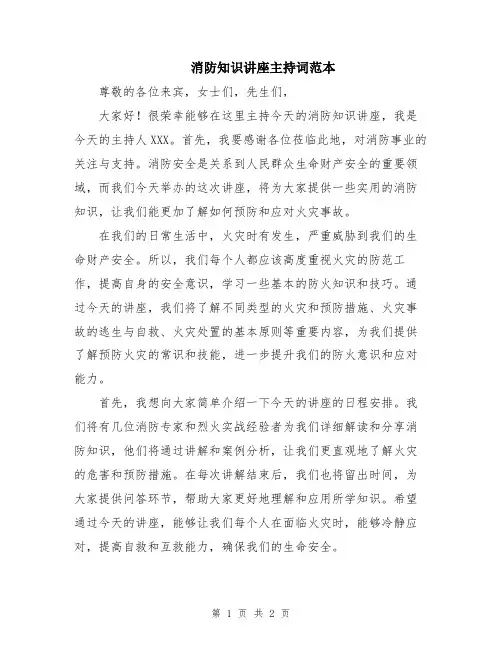 消防知识讲座主持词范本

尊敬的各位来宾，女士们，先生们，

大家好！很荣幸能够在这里主持今天的消防知识讲座，我是今天的主持人XXX。首先，我要感谢各位莅临此地，对消防事业的关注与支持。消防安全是关系到人民群众生命财产安全的重要领域，而我们今天举办的这次讲座，将为大家提供一些实用的消防知识，让我们能更加了解如何预防和应对火灾事故。

在我们的日常生活中，火灾时有发生，严重威胁到我们的生命财产安全。所以，我们每个人都应该高度重视火灾的防范工作，提高自身的安全意识，学习一些基本的防火知识和技巧。通过今天的讲座，我们将了解不同类型的火灾和预防措施、火灾事故的逃生与自救、火灾处置的基本原则等重要内容，为我们提供了解预防火灾的常识和技能，进一步提升我们的防火意识和应对能力。

首先，我想向大家简单介绍一下今天的讲座的日程安排。我们将有几位消防专家和烈火实战经验者为我们详细解读和分享消防知识，他们将通过讲解和案例分析，让我们更直观地了解火灾的危害和预防措施。在每次讲解结束后，我们也将留出时间，为大家提供问答环节，帮助大家更好地理解和应用所学知识。希望通过今天的讲座，能够让我们每个人在面临火灾时，能够冷静应对，提高自救和互救能力，确保我们的生命安全。

第 1 页 共 2 页